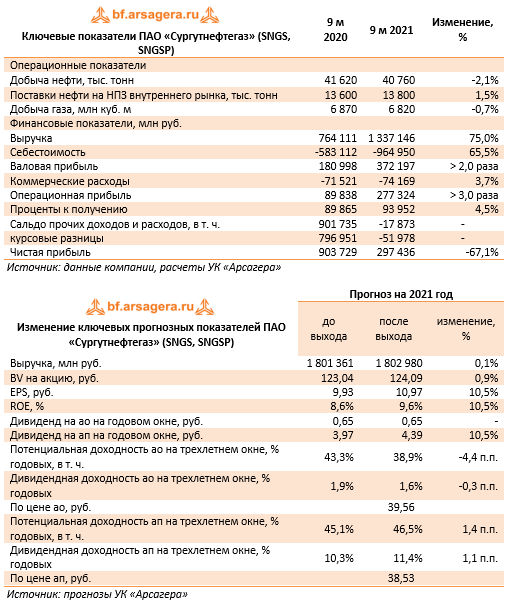 bf.arsagera.ru

| Ключевые показатели ПАО «Сургутнефтегаз» (SNGS, SNGSP) | 9 м 2020 | 9 м 2021 | Изменение, % |
|---|---|---|---|
| Операционные показатели | | | |
| Добыча нефти, тыс. тонн | 41 620 | 40 760 | -2,1% |
| Поставки нефти на НПЗ внутреннего рынка, тыс. тонн | 13 600 | 13 800 | 1,5% |
| Добыча газа, млн куб. м | 6 870 | 6 820 | -0,7% |
| Финансовые показатели, млн руб. | | | |
| Выручка | 764 111 | 1 337 146 | 75,0% |
| Себестоимость | -583 112 | -964 950 | 65,5% |
| Валовая прибыль | 180 998 | 372 197 | > 2,0 раза |
| Коммерческие расходы | -71 521 | -74 169 | 3,7% |
| Операционная прибыль | 89 838 | 277 324 | > 3,0 раза |
| Проценты к получению | 89 865 | 93 952 | 4,5% |
| Сальдо прочих доходов и расходов, в т. ч. | 901 735 | -17 873 | - |
| курсовые разницы | 796 951 | -51 978 | - |
| Чистая прибыль | 903 729 | 297 436 | -67,1% |

Источник: данные компании, расчеты УК «Арсагера»

bf.arsagera.ru

Прогноз на 2021 год

| Изменение ключевых прогнозных показателей ПАО «Сургутнефтегаз» (SNGS, SNGSP) | до выхода | после выхода | изменение, % |
|---|---|---|---|
| Выручка, млн руб. | 1 801 361 | 1 802 980 | 0,1% |
| BV на акцию, руб. | 123,04 | 124,09 | 0,9% |
| EPS, руб. | 9,93 | 10,97 | 10,5% |
| ROE, % | 8,6% | 9,6% | 10,5% |
| Дивиденд на ао на годовом окне, руб. | 0,65 | 0,65 | - |
| Дивиденд на ап на годовом окне, руб. | 3,97 | 4,39 | 10,5% |
| Потенциальная доходность ао на трехлетнем окне, % годовых, в т. ч. | 43,3% | 38,9% | -4,4 п.п. |
| Дивидендная доходность ао на трехлетнем окне, % годовых | 1,9% | 1,6% | -0,3 п.п. |
| По цене ао, руб. | | 39,56 | |
| Потенциальная доходность ап на трехлетнем окне, % годовых, в т. ч. | 45,1% | 46,5% | 1,4 п.п. |
| Дивидендная доходность ап на трехлетнем окне, % годовых | 10,3% | 11,4% | 1,1 п.п. |
| По цене ап, руб. | | 38,53 | |

Источник: прогнозы УК «Арсагера»